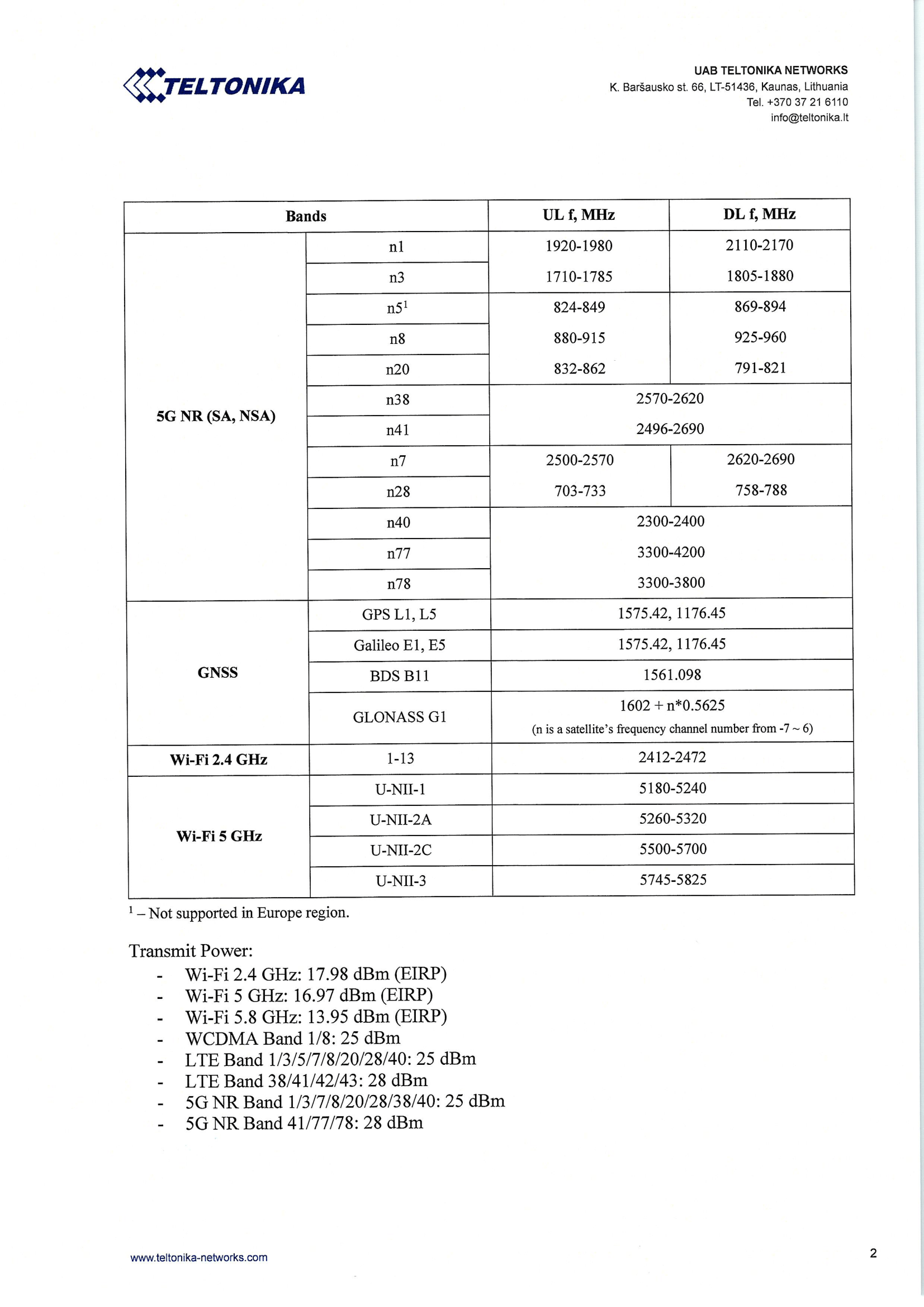 TELTONIKA

UAB TELTONIKA NETWORKS
K. Baršausko st. 66, LT-51436, Kaunas, Lithuania
Tel. +370 37 21 6110
info@teltonika.lt

| Bands | | UL f, MHz | DL f, MHz |
|---|---|---|---|
| 5G NR (SA, NSA) | n1 | 1920-1980 | 2110-2170 |
| | n3 | 1710-1785 | 1805-1880 |
| | n5$^1$ | 824-849 | 869-894 |
| | n8 | 880-915 | 925-960 |
| | n20 | 832-862 | 791-821 |
| | n38 | 2570-2620 | |
| | n41 | 2496-2690 | |
| | n7 | 2500-2570 | 2620-2690 |
| | n28 | 703-733 | 758-788 |
| | n40 | 2300-2400 | |
| | n77 | 3300-4200 | |
| | n78 | 3300-3800 | |
| GNSS | GPS L1, L5 | 1575.42, 1176.45 | |
| | Galileo E1, E5 | 1575.42, 1176.45 | |
| | BDS B11 | 1561.098 | |
| | GLONASS G1 | 1602 + n*0.5625 (n is a satellite's frequency channel number from -7 ~ 6) | |
| Wi-Fi 2.4 GHz | 1-13 | 2412-2472 | |
| Wi-Fi 5 GHz | U-NII-1 | 5180-5240 | |
| | U-NII-2A | 5260-5320 | |
| | U-NII-2C | 5500-5700 | |
| | U-NII-3 | 5745-5825 | |

$^1$ – Not supported in Europe region.

Transmit Power:
- Wi-Fi 2.4 GHz: 17.98 dBm (EIRP)
- Wi-Fi 5 GHz: 16.97 dBm (EIRP)
- Wi-Fi 5.8 GHz: 13.95 dBm (EIRP)
- WCDMA Band 1/8: 25 dBm
- LTE Band 1/3/5/7/8/20/28/40: 25 dBm
- LTE Band 38/41/42/43: 28 dBm
- 5G NR Band 1/3/7/8/20/28/38/40: 25 dBm
- 5G NR Band 41/77/78: 28 dBm

www.teltonika-networks.com

2